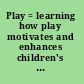 Play = learning how play motivates and enhances children's ...